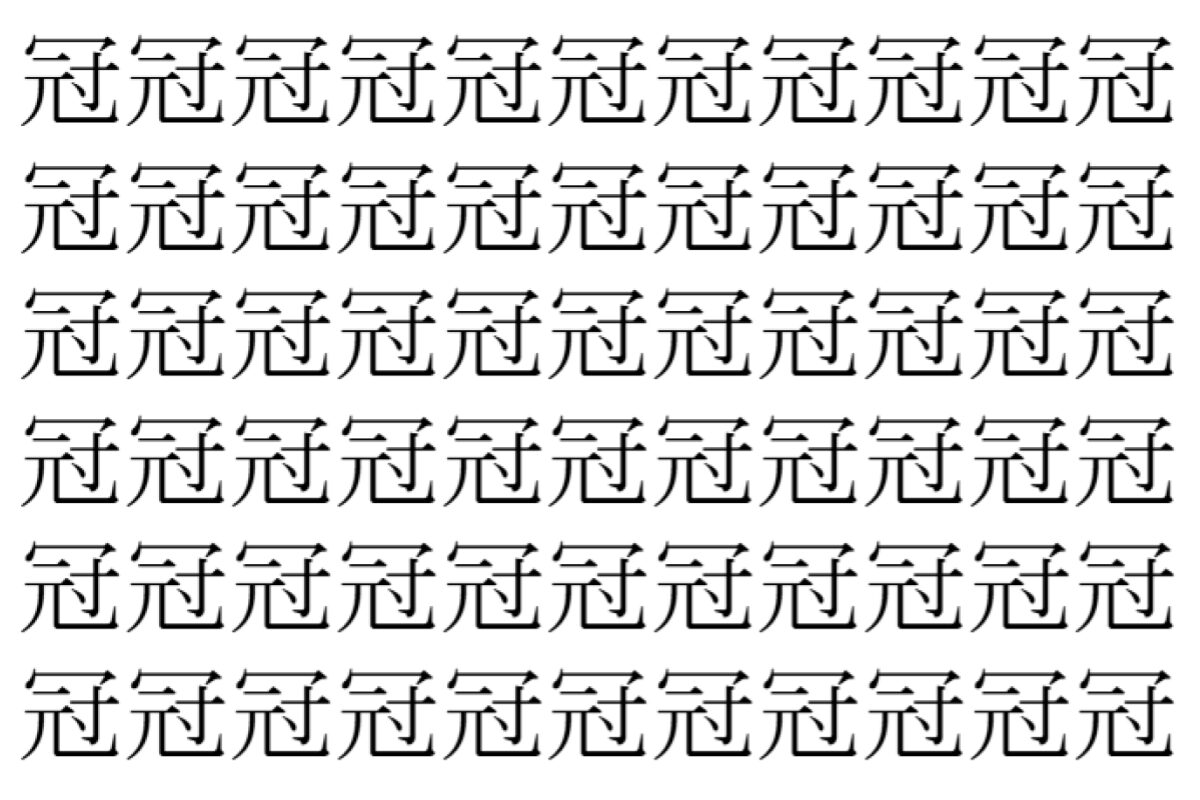 冠冠冠冠冠冠冠冠冠冠冠
冠冠冠冠冠冠冠冠冠冠冠
冠冠冠冠冠冠冠冠冠冠冠
冠冠冠冠冠冠冠冠冠冠冠
冠冠冠冠冠冠冠冠冠冠冠
冠冠冠冠冠冠冠冠冠冠冠